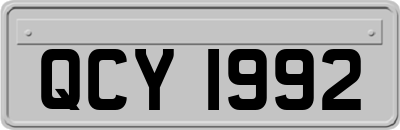 QCY 1992